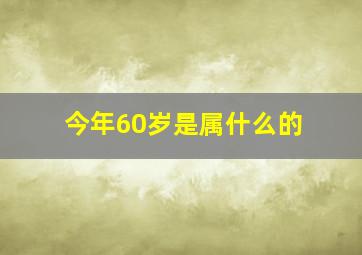 今年60岁是属什么的